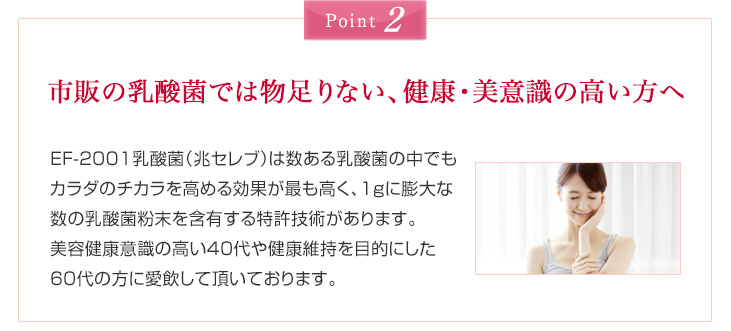 Point 2

市販の乳酸菌では物足りない、健康・美意識の高い方へ

EF-2001乳酸菌(兆セレブ)は数ある乳酸菌の中でもカラダのチカラを高める効果が最も高く、1gに膨大な数の乳酸菌粉末を含有する特許技術があります。
美容健康意識の高い40代や健康維持を目的にした60代の方に愛飲して頂いております。